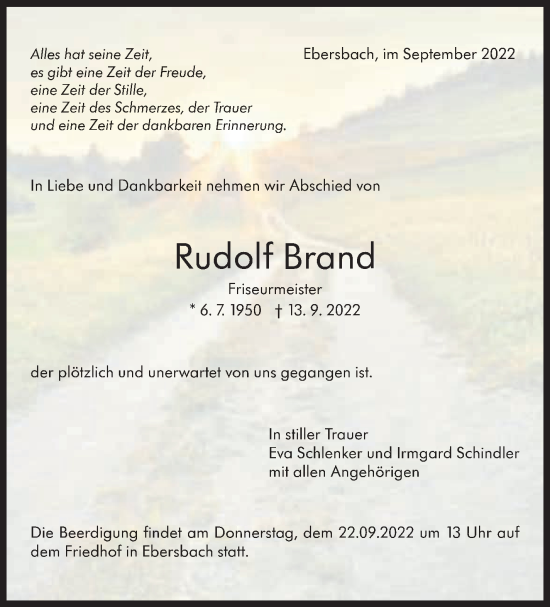 Alles hat seine Zeit,
es gibt eine Zeit der Freude,
eine Zeit der Stille,
eine Zeit des Schmerzes, der Trauer
und eine Zeit der dankbaren Erinnerung.

Ebersbach, im September 2022

In Liebe und Dankbarkeit nehmen wir Abschied von

Rudolf Brand

Friseurmeister
* 6. 7. 1950 † 13. 9. 2022

der plötzlich und unerwartet von uns gegangen ist.

In stiller Trauer
Eva Schlenker und Irmgard Schindler
mit allen Angehörigen

Die Beerdigung findet am Donnerstag, dem 22.09.2022 um 13 Uhr auf dem Friedhof in Ebersbach statt.